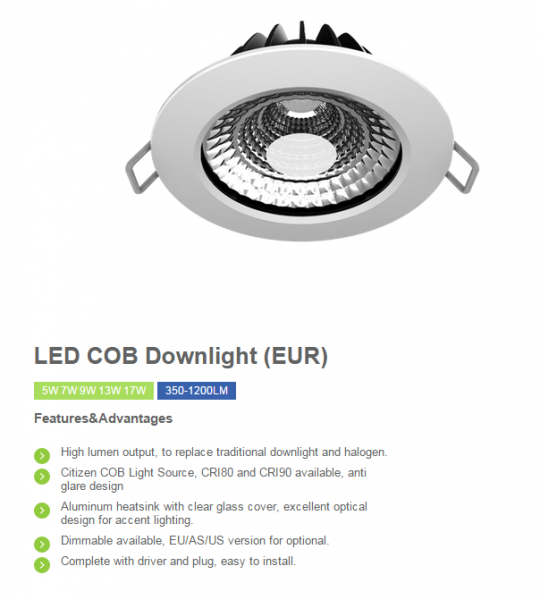 LED COB Downlight (EUR)

5W 7W 9W 13W 17W

350-1200LM

Features&Advantages

High lumen output, to replace traditional downlight and halogen.

Citizen COB Light Source, CRI80 and CRI90 available, anti glare design

Aluminum heatsink with clear glass cover, excellent optical design for accent lighting.

Dimmable available, EU/AS/US version for optional.

Complete with driver and plug, easy to install.